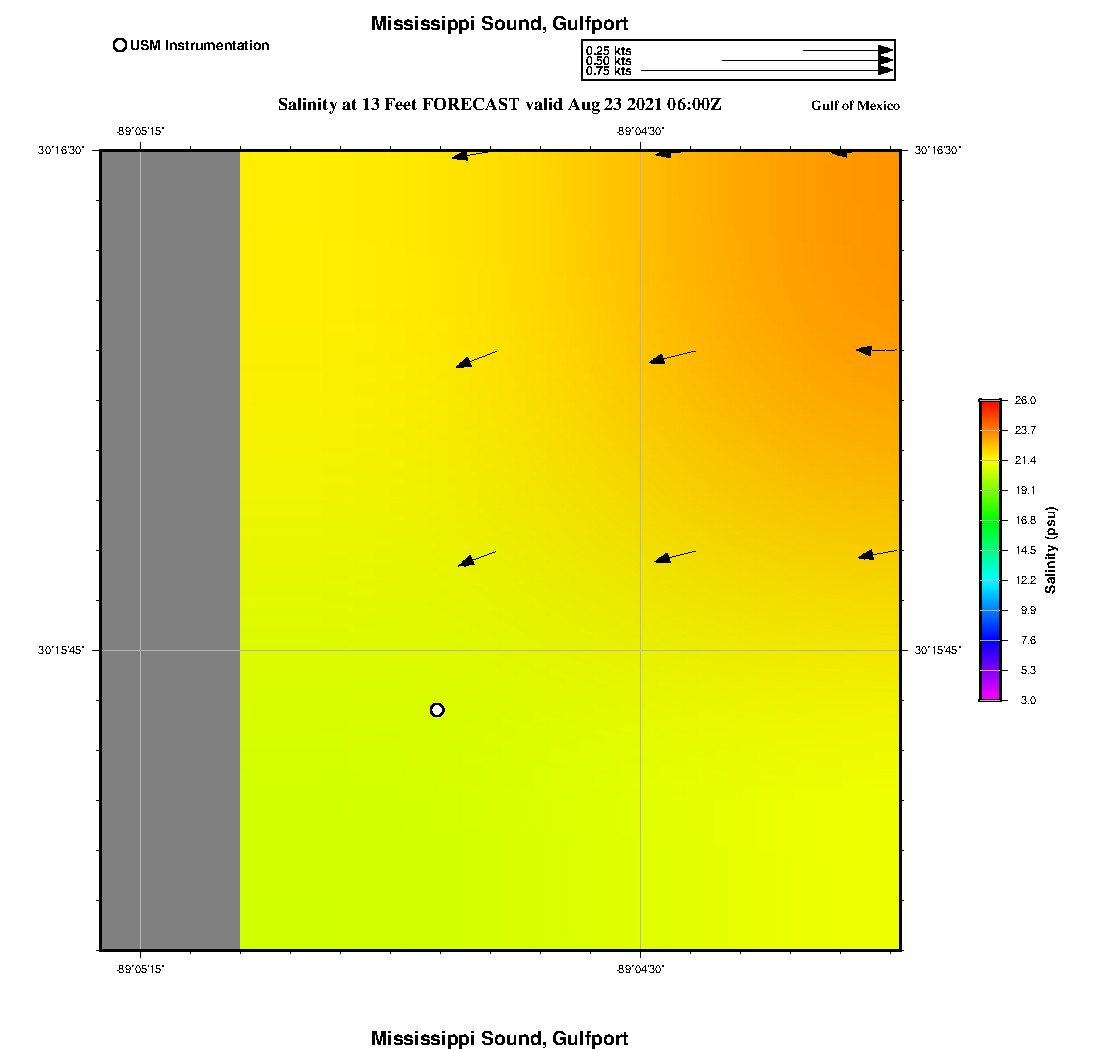 Mississippi Sound, Gulfport

USM Instrumentation

0.25 kts
0.50 kts
0.75 kts

Salinity at 13 Feet FORECAST valid Aug 23 2021 06:00Z

Gulf of Mexico

-89°05'15"

-89°04'30"

30°16'30"

30°16'30"

30°15'45"

30°15'45"

-89°05'15"

-89°04'30"

26.0
23.7
21.4
19.1
16.8
14.5
12.2
9.9
7.6
5.3
3.0

Salinity (psu)

Mississippi Sound, Gulfport